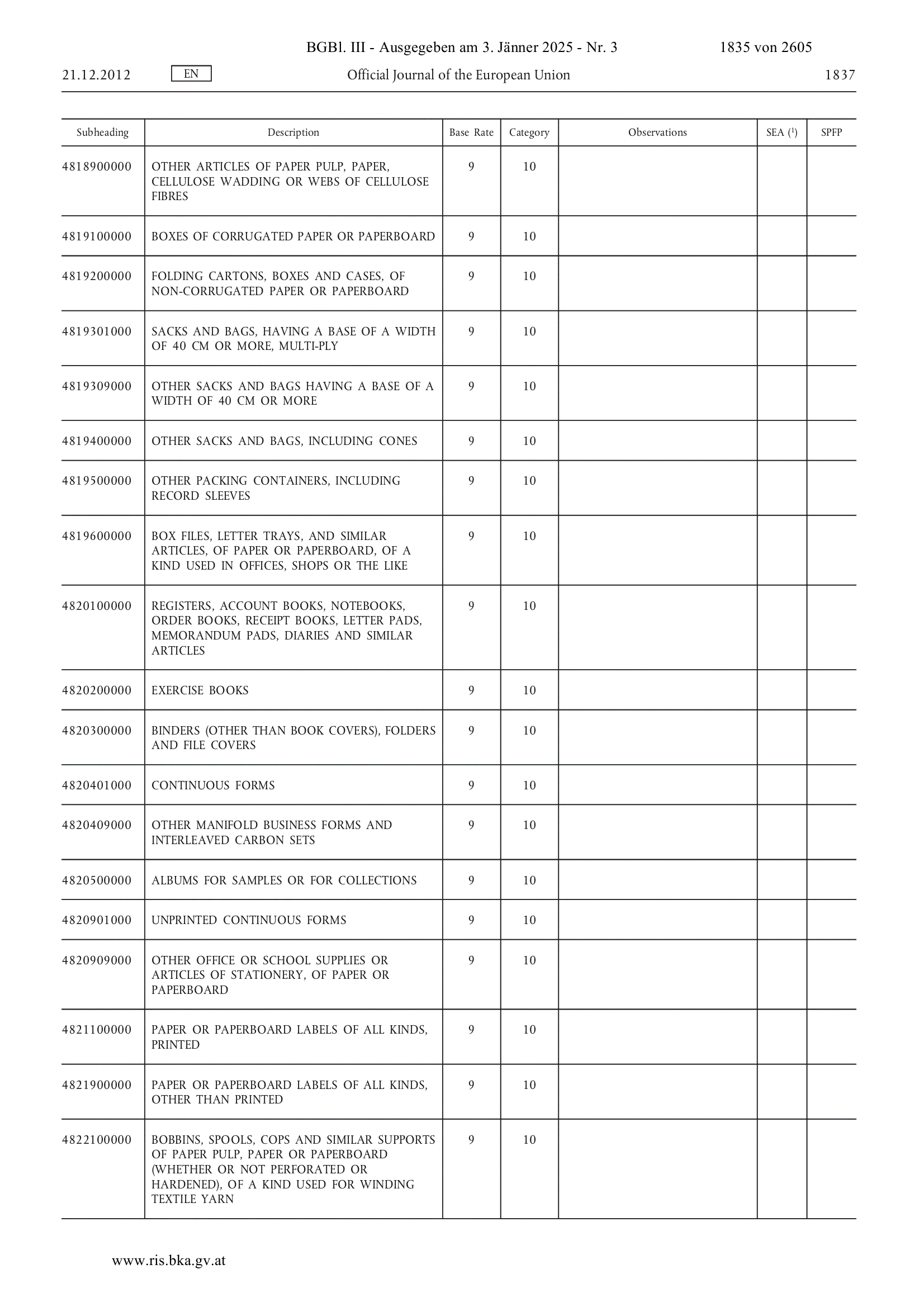 BGBl. III - Ausgegeben am 3. Jänner 2025 - Nr. 3 1835 von 2605

21.12.2012 EN Official Journal of the European Union 1837

| Subheading | Description | Base Rate | Category | Observations | SEA ($^1$) | SPFP |
|---|---|---|---|---|---|---|
| 4818900000 | OTHER ARTICLES OF PAPER PULP, PAPER, CELLULOSE WADDING OR WEBS OF CELLULOSE FIBRES | 9 | 10 | | | |
| 4819100000 | BOXES OF CORRUGATED PAPER OR PAPERBOARD | 9 | 10 | | | |
| 4819200000 | FOLDING CARTONS, BOXES AND CASES, OF NON-CORRUGATED PAPER OR PAPERBOARD | 9 | 10 | | | |
| 4819301000 | SACKS AND BAGS, HAVING A BASE OF A WIDTH OF 40 CM OR MORE, MULTI-PLY | 9 | 10 | | | |
| 4819309000 | OTHER SACKS AND BAGS HAVING A BASE OF A WIDTH OF 40 CM OR MORE | 9 | 10 | | | |
| 4819400000 | OTHER SACKS AND BAGS, INCLUDING CONES | 9 | 10 | | | |
| 4819500000 | OTHER PACKING CONTAINERS, INCLUDING RECORD SLEEVES | 9 | 10 | | | |
| 4819600000 | BOX FILES, LETTER TRAYS, AND SIMILAR ARTICLES, OF PAPER OR PAPERBOARD, OF A KIND USED IN OFFICES, SHOPS OR THE LIKE | 9 | 10 | | | |
| 4820100000 | REGISTERS, ACCOUNT BOOKS, NOTEBOOKS, ORDER BOOKS, RECEIPT BOOKS, LETTER PADS, MEMORANDUM PADS, DIARIES AND SIMILAR ARTICLES | 9 | 10 | | | |
| 4820200000 | EXERCISE BOOKS | 9 | 10 | | | |
| 4820300000 | BINDERS (OTHER THAN BOOK COVERS), FOLDERS AND FILE COVERS | 9 | 10 | | | |
| 4820401000 | CONTINUOUS FORMS | 9 | 10 | | | |
| 4820409000 | OTHER MANIFOLD BUSINESS FORMS AND INTERLEAVED CARBON SETS | 9 | 10 | | | |
| 4820500000 | ALBUMS FOR SAMPLES OR FOR COLLECTIONS | 9 | 10 | | | |
| 4820901000 | UNPRINTED CONTINUOUS FORMS | 9 | 10 | | | |
| 4820909000 | OTHER OFFICE OR SCHOOL SUPPLIES OR ARTICLES OF STATIONERY, OF PAPER OR PAPERBOARD | 9 | 10 | | | |
| 4821100000 | PAPER OR PAPERBOARD LABELS OF ALL KINDS, PRINTED | 9 | 10 | | | |
| 4821900000 | PAPER OR PAPERBOARD LABELS OF ALL KINDS, OTHER THAN PRINTED | 9 | 10 | | | |
| 4822100000 | BOBBINS, SPOOLS, COPS AND SIMILAR SUPPORTS OF PAPER PULP, PAPER OR PAPERBOARD (WHETHER OR NOT PERFORATED OR HARDENED), OF A KIND USED FOR WINDING TEXTILE YARN | 9 | 10 | | | |

www.ris.bka.gv.at